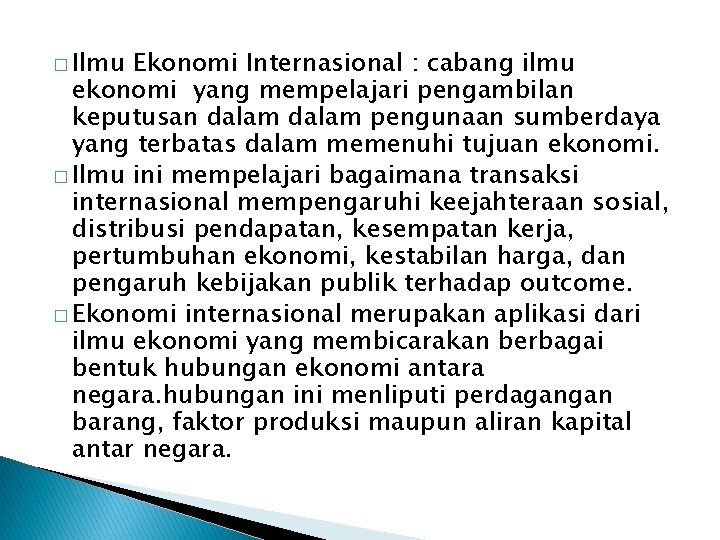 □ Ilmu Ekonomi Internasional : cabang ilmu ekonomi yang mempelajari pengambilan keputusan dalam dalam pengunaan sumberdaya yang terbatas dalam memenuhi tujuan ekonomi.

□ Ilmu ini mempelajari bagaimana transaksi internasional mempengaruhi keejahteraan sosial, distribusi pendapatan, kesempatan kerja, pertumbuhan ekonomi, kestabilan harga, dan pengaruh kebijakan publik terhadap outcome.

□ Ekonomi internasional merupakan aplikasi dari ilmu ekonomi yang membicarakan berbagai bentuk hubungan ekonomi antara negara.hubungan ini menliputi perdagangan barang, faktor produksi maupun aliran kapital antar negara.